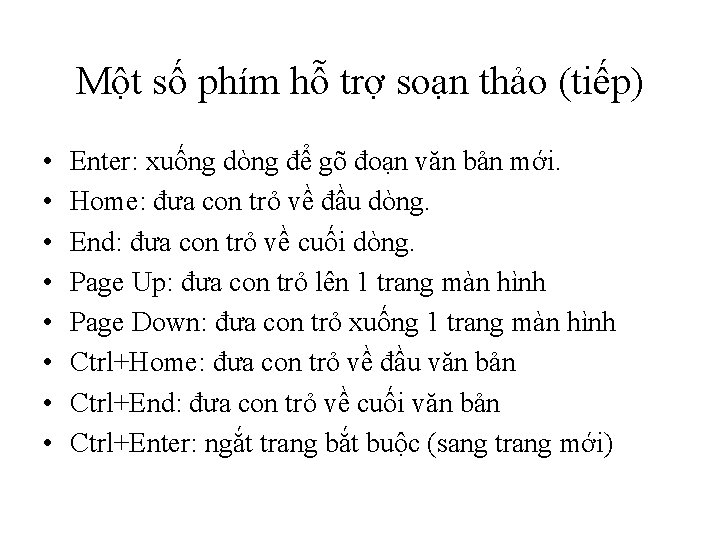 Một số phím hỗ trợ soạn thảo (tiếp)

• Enter: xuống dòng để gõ đoạn văn bản mới.
• Home: đưa con trỏ về đầu dòng.
• End: đưa con trỏ về cuối dòng.
• Page Up: đưa con trỏ lên 1 trang màn hình
• Page Down: đưa con trỏ xuống 1 trang màn hình
• Ctrl+Home: đưa con trỏ về đầu văn bản
• Ctrl+End: đưa con trỏ về cuối văn bản
• Ctrl+Enter: ngắt trang bắt buộc (sang trang mới)